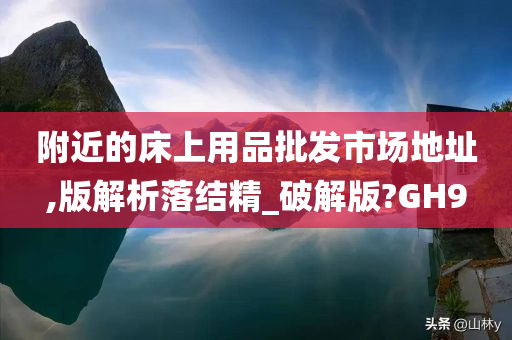 附近的床上用品批发市场地址,版解析落结精_破解版?GH9

头条 @山林y